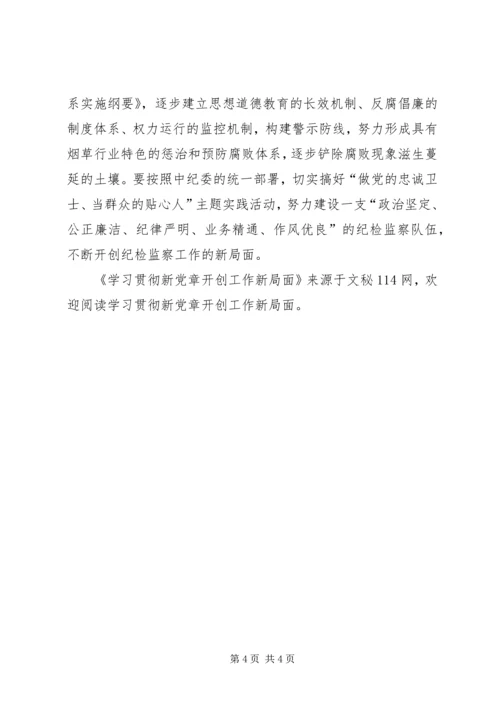 系实施纲要》，逐步建立思想道德教育的长效机制、反腐倡廉的制度体系、权力运行的监控机制，构建警示防线，努力形成具有烟草行业特色的惩治和预防腐败体系，逐步铲除腐败现象滋生蔓延的土壤。要按照中纪委的统一部署，切实搞好“做党的忠诚卫士、当群众的贴心人”主题实践活动，努力建设一支“政治坚定、公正廉洁、纪律严明、业务精通、作风优良”的纪检监察队伍，不断开创纪检监察工作的新局面。

《学习贯彻新党章开创工作新局面》来源于文秘114网，欢迎阅读学习贯彻新党章开创工作新局面。

第4页 共4页